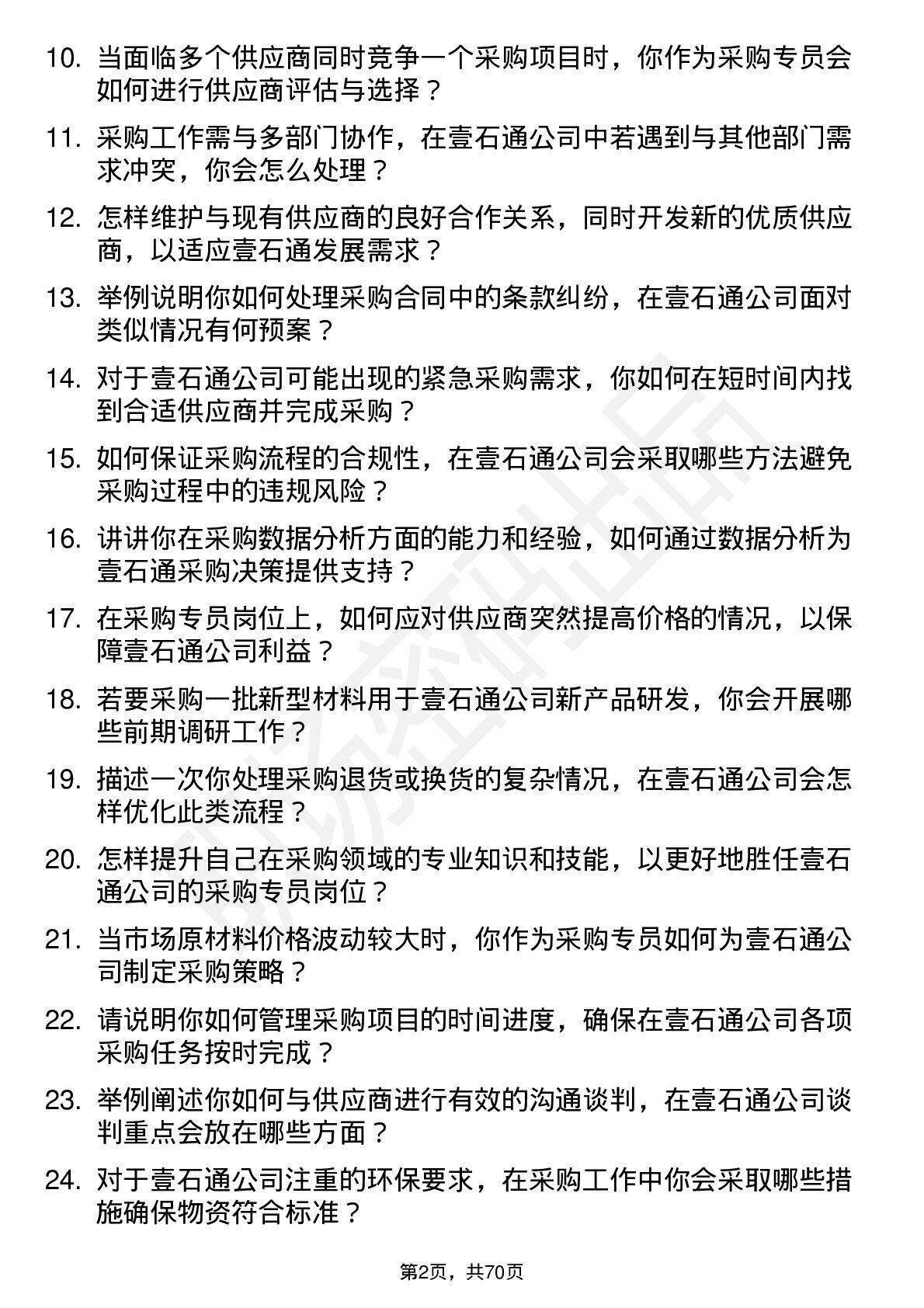 10. 当面临多个供应商同时竞争一个采购项目时，你作为采购专员会如何进行供应商评估与选择？

11. 采购工作需与多部门协作，在壹石通公司中若遇到与其他部门需求冲突，你会怎么处理？

12. 怎样维护与现有供应商的良好合作关系，同时开发新的优质供应商，以适应壹石通发展需求？

13. 举例说明你如何处理采购合同中的条款纠纷，在壹石通公司面对类似情况有何预案？

14. 对于壹石通公司可能出现的紧急采购需求，你如何在短时间内找到合适供应商并完成采购？

15. 如何保证采购流程的合规性，在壹石通公司会采取哪些方法避免采购过程中的违规风险？

16. 讲讲你在采购数据分析方面的能力和经验，如何通过数据分析为壹石通采购决策提供支持？

17. 在采购专员岗位上，如何应对供应商突然提高价格的情况，以保障壹石通公司利益？

18. 若要采购一批新型材料用于壹石通公司新产品研发，你会开展哪些前期调研工作？

19. 描述一次你处理采购退货或换货的复杂情况，在壹石通公司会怎样优化此类流程？

20. 怎样提升自己在采购领域的专业知识和技能，以更好地胜任壹石通公司的采购专员岗位？

21. 当市场原材料价格波动较大时，你作为采购专员如何为壹石通公司制定采购策略？

22. 请说明你如何管理采购项目的时间进度，确保在壹石通公司各项采购任务按时完成？

23. 举例阐述你如何与供应商进行有效的沟通谈判，在壹石通公司谈判重点会放在哪些方面？

24. 对于壹石通公司注重的环保要求，在采购工作中你会采取哪些措施确保物资符合标准？

第2页，共70页